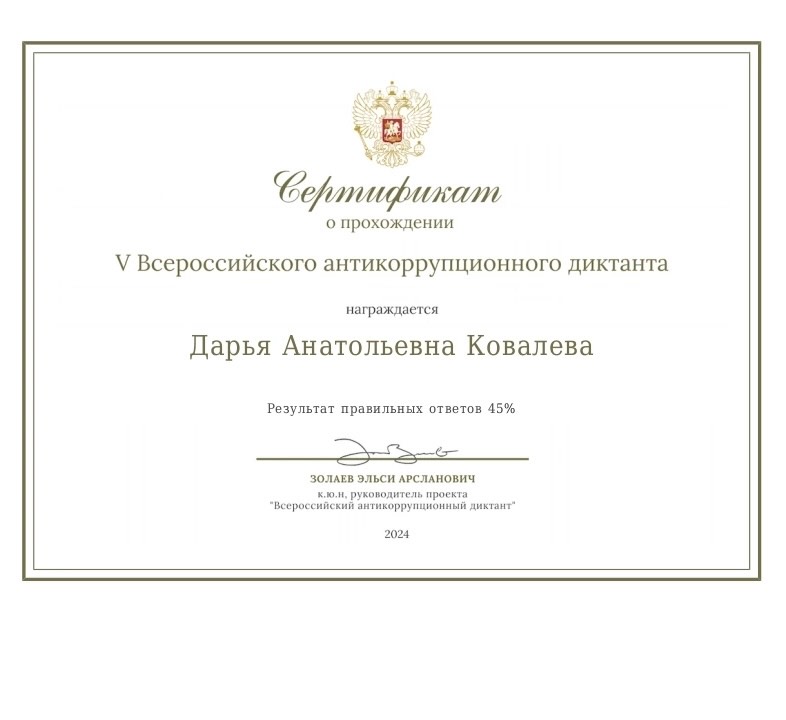 Сертификат
о прохождении

V Всероссийского антикоррупционного диктанта

награждается

Дарья Анатольевна Ковалева

Результат правильных ответов 45%

ЗОЛАЕВ ЭЛЬСИ АРСЛАНОВИЧ
к.ю.н, руководитель проекта
"Всероссийский антикоррупционный диктант"

2024